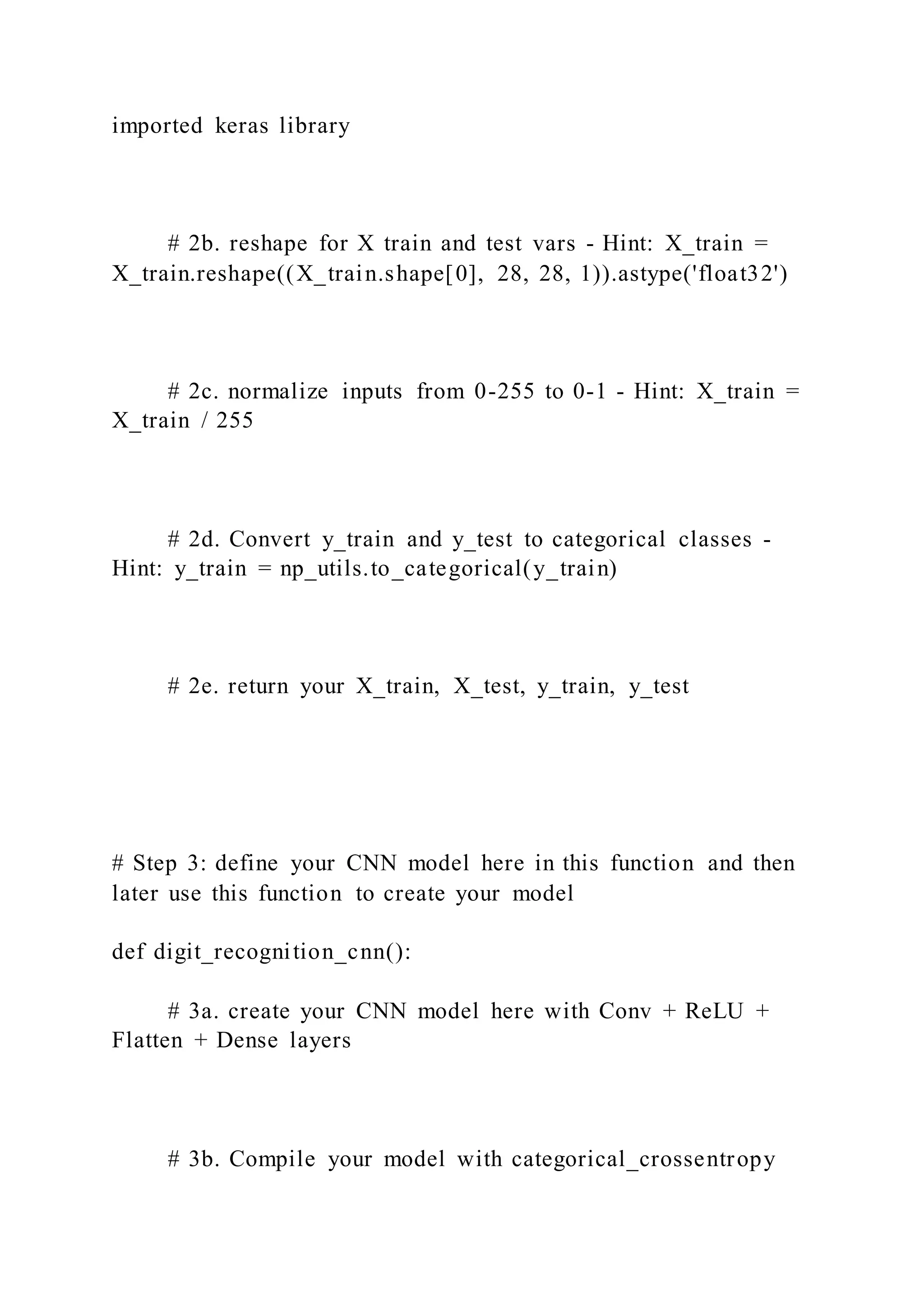 imported keras library

# 2b. reshape for X train and test vars - Hint: X_train = X_train.reshape((X_train.shape[0], 28, 28, 1)).astype('float32')

# 2c. normalize inputs from 0-255 to 0-1 - Hint: X_train = X_train / 255

# 2d. Convert y_train and y_test to categorical classes - Hint: y_train = np_utils.to_categorical(y_train)

# 2e. return your X_train, X_test, y_train, y_test

# Step 3: define your CNN model here in this function and then later use this function to create your model

def digit_recognition_cnn():

# 3a. create your CNN model here with Conv + ReLU + Flatten + Dense layers

# 3b. Compile your model with categorical_crossentropy